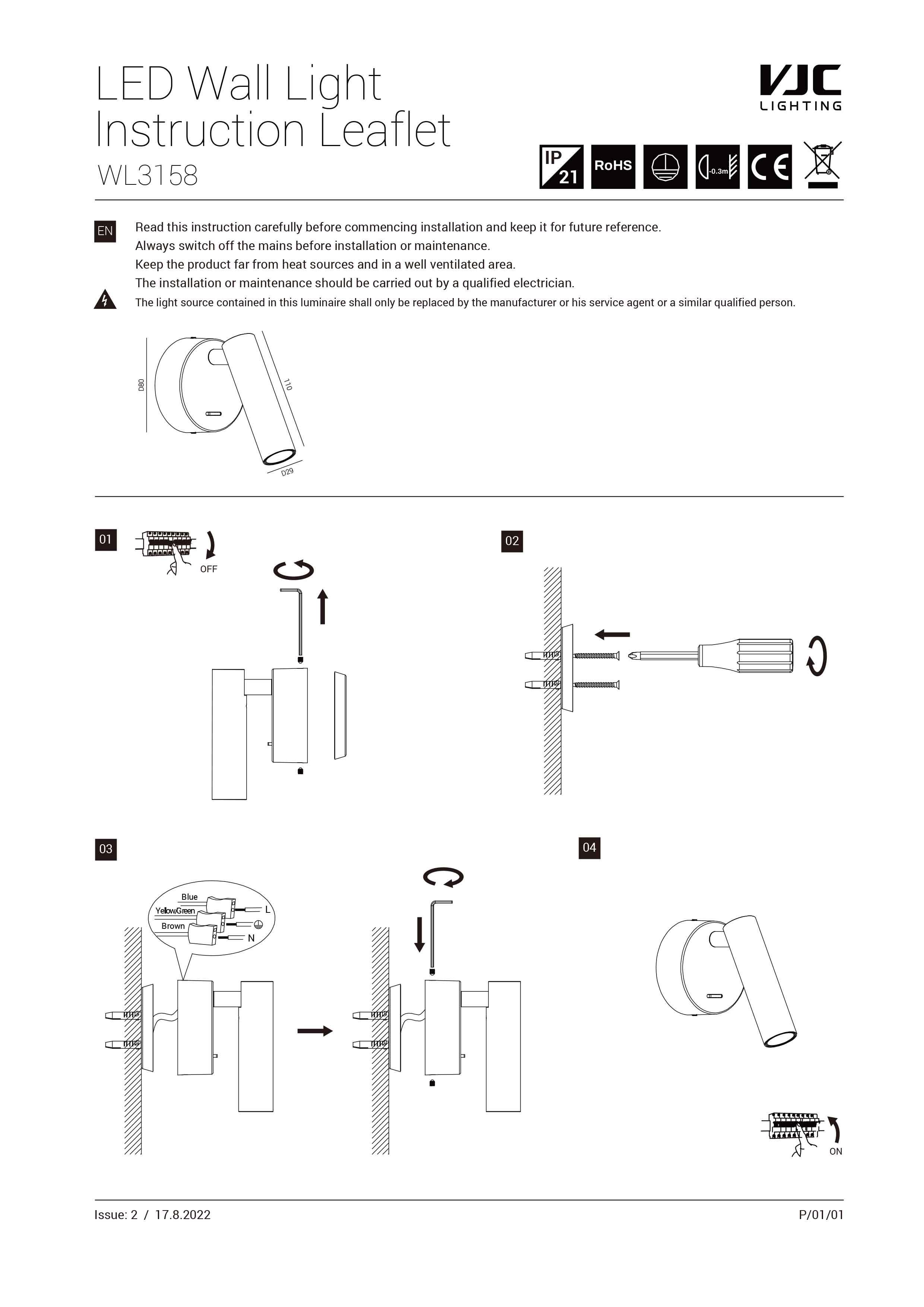 LED Wall Light
Instruction Leaflet
WL3158

VJC
LIGHTING

IP 21 RoHS -0.3m CE

EN Read this instruction carefully before commencing installation and keep it for future reference.
Always switch off the mains before installation or maintenance.
Keep the product far from heat sources and in a well ventilated area.
The installation or maintenance should be carried out by a qualified electrician.
The light source contained in this luminaire shall only be replaced by the manufacturer or his service agent or a similar qualified person.

D80
110
D29

01
OFF

02

03
Blue
Yellow/Green
Brown
L
N

04
ON

Issue: 2 / 17.8.2022
P/01/01